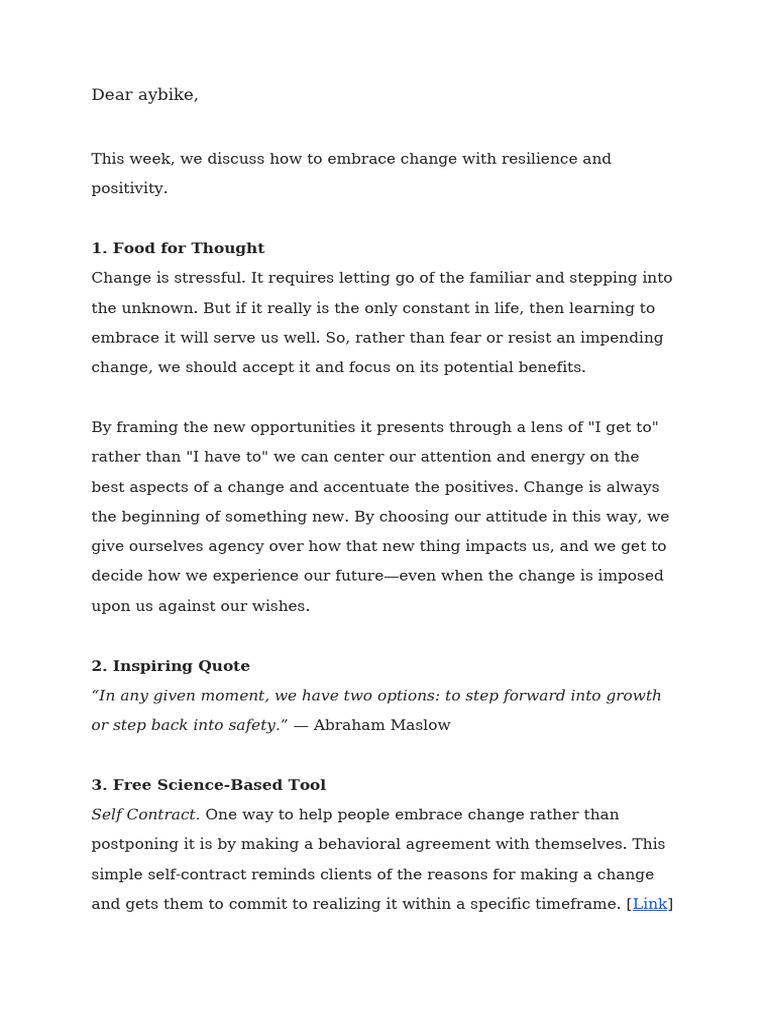 Dear aybike,

This week, we discuss how to embrace change with resilience and positivity.

1. Food for Thought
Change is stressful. It requires letting go of the familiar and stepping into the unknown. But if it really is the only constant in life, then learning to embrace it will serve us well. So, rather than fear or resist an impending change, we should accept it and focus on its potential benefits.

By framing the new opportunities it presents through a lens of "I get to" rather than "I have to" we can center our attention and energy on the best aspects of a change and accentuate the positives. Change is always the beginning of something new. By choosing our attitude in this way, we give ourselves agency over how that new thing impacts us, and we get to decide how we experience our future—even when the change is imposed upon us against our wishes.

2. Inspiring Quote
"In any given moment, we have two options: to step forward into growth or step back into safety." — Abraham Maslow

3. Free Science-Based Tool
Self Contract. One way to help people embrace change rather than postponing it is by making a behavioral agreement with themselves. This simple self-contract reminds clients of the reasons for making a change and gets them to commit to realizing it within a specific timeframe. [Link]